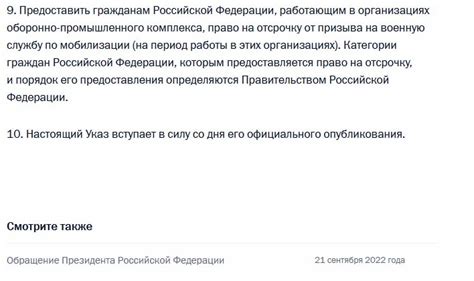 9. Предоставить гражданам Российской Федерации, работающим в организациях оборонно-промышленного комплекса, право на отсрочку от призыва на военную службу по мобилизации (на период работы в этих организациях). Категории граждан Российской Федерации, которым предоставляется право на отсрочку, и порядок его предоставления определяются Правительством Российской Федерации.

10. Настоящий Указ вступает в силу со дня его официального опубликования.

Смотрите также

Обращение Президента Российской Федерации

21 сентября 2022 года